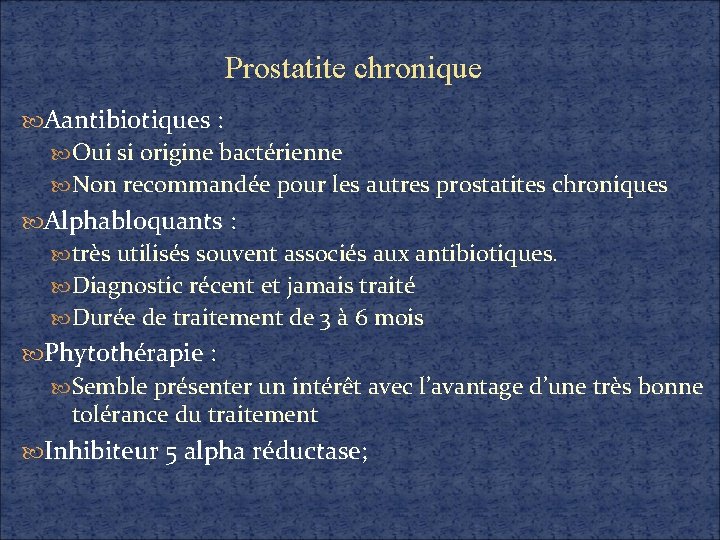 Prostatite chronique

Aantibiotiques :

Oui si origine bactérienne

Non recommandée pour les autres prostatites chroniques

Alphabloquants :

très utilisés souvent associés aux antibiotiques.

Diagnostic récent et jamais traité

Durée de traitement de 3 à 6 mois

Phytothérapie :

Semble présenter un intérêt avec l'avantage d'une très bonne tolérance du traitement

Inhibiteur 5 alpha réductase;